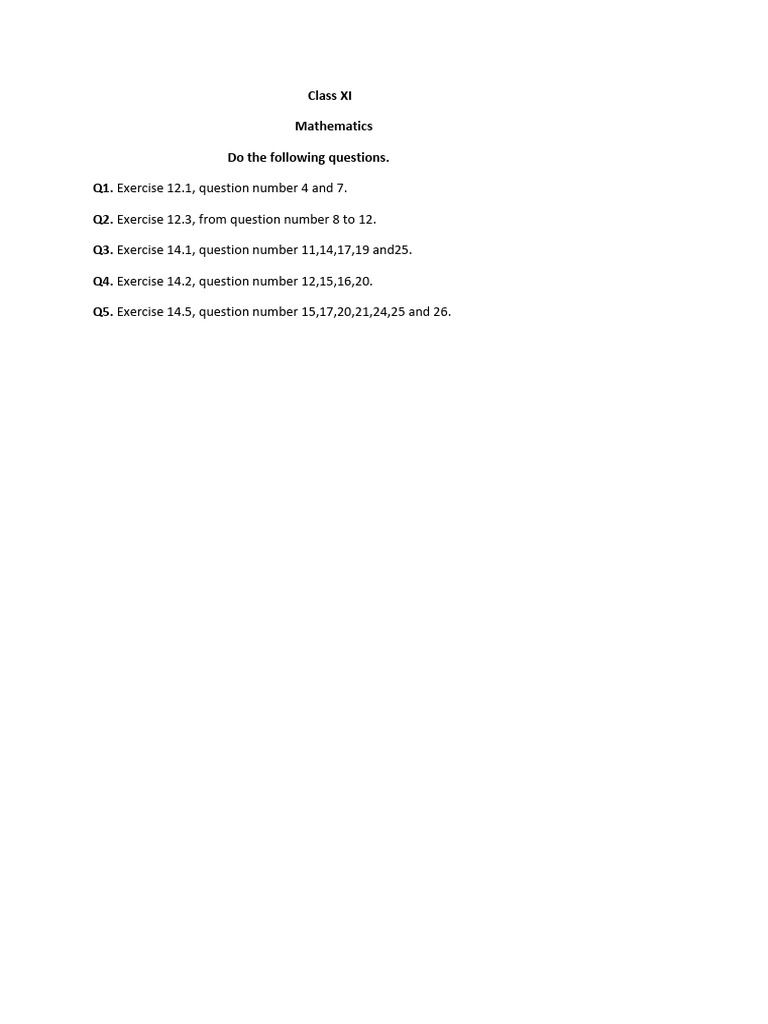 Class XI

Mathematics

Do the following questions.

Q1. Exercise 12.1, question number 4 and 7.

Q2. Exercise 12.3, from question number 8 to 12.

Q3. Exercise 14.1, question number 11,14,17,19 and25.

Q4. Exercise 14.2, question number 12,15,16,20.

Q5. Exercise 14.5, question number 15,17,20,21,24,25 and 26.